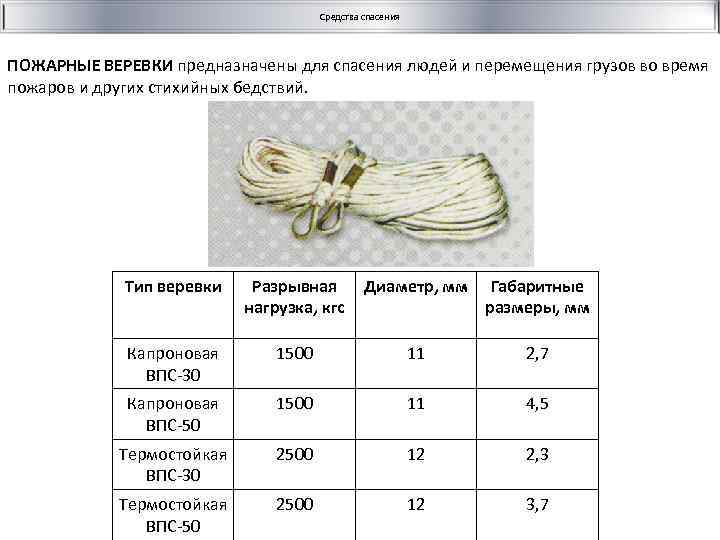 Средства спасения

ПОЖАРНЫЕ ВЕРЕВКИ предназначены для спасения людей и перемещения грузов во время пожаров и других стихийных бедствий.

| Тип веревки | Разрывная нагрузка, кгс | Диаметр, мм | Габаритные размеры, мм |
|---|---|---|---|
| Капроновая ВПС-30 | 1500 | 11 | 2,7 |
| Капроновая ВПС-50 | 1500 | 11 | 4,5 |
| Термостойкая ВПС-30 | 2500 | 12 | 2,3 |
| Термостойкая ВПС-50 | 2500 | 12 | 3,7 |